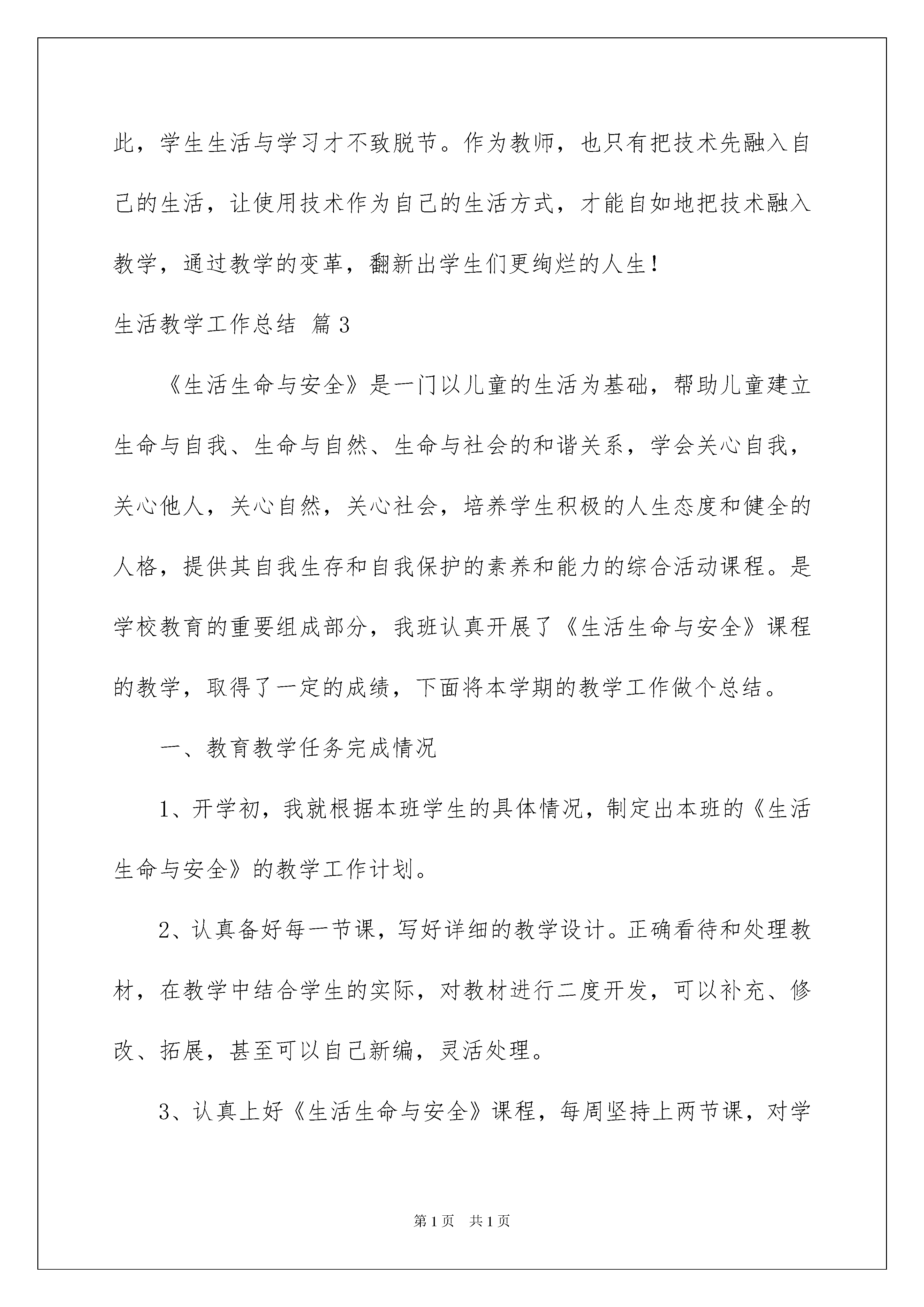 此，学生生活与学习才不致脱节。作为教师，也只有把技术先融入自己的生活，让使用技术作为自己的生活方式，才能自如地把技术融入教学，通过教学的变革，翻新出学生们更绚烂的人生！

生活教学工作总结 篇3

《生活生命与安全》是一门以儿童的生活为基础，帮助儿童建立生命与自我、生命与自然、生命与社会的和谐关系，学会关心自我，关心他人，关心自然，关心社会，培养学生积极的人生态度和健全的人格，提供其自我生存和自我保护的素养和能力的综合活动课程。是学校教育的重要组成部分，我班认真开展了《生活生命与安全》课程的教学，取得了一定的成绩，下面将本学期的教学工作做个总结。

一、教育教学任务完成情况

1、开学初，我就根据本班学生的具体情况，制定出本班的《生活生命与安全》的教学工作计划。

2、认真备好每一节课，写好详细的教学设计。正确看待和处理教材，在教学中结合学生的实际，对教材进行二度开发，可以补充、修改、拓展，甚至可以自己新编，灵活处理。

3、认真上好《生活生命与安全》课程，每周坚持上两节课，对学

第1页 共1页